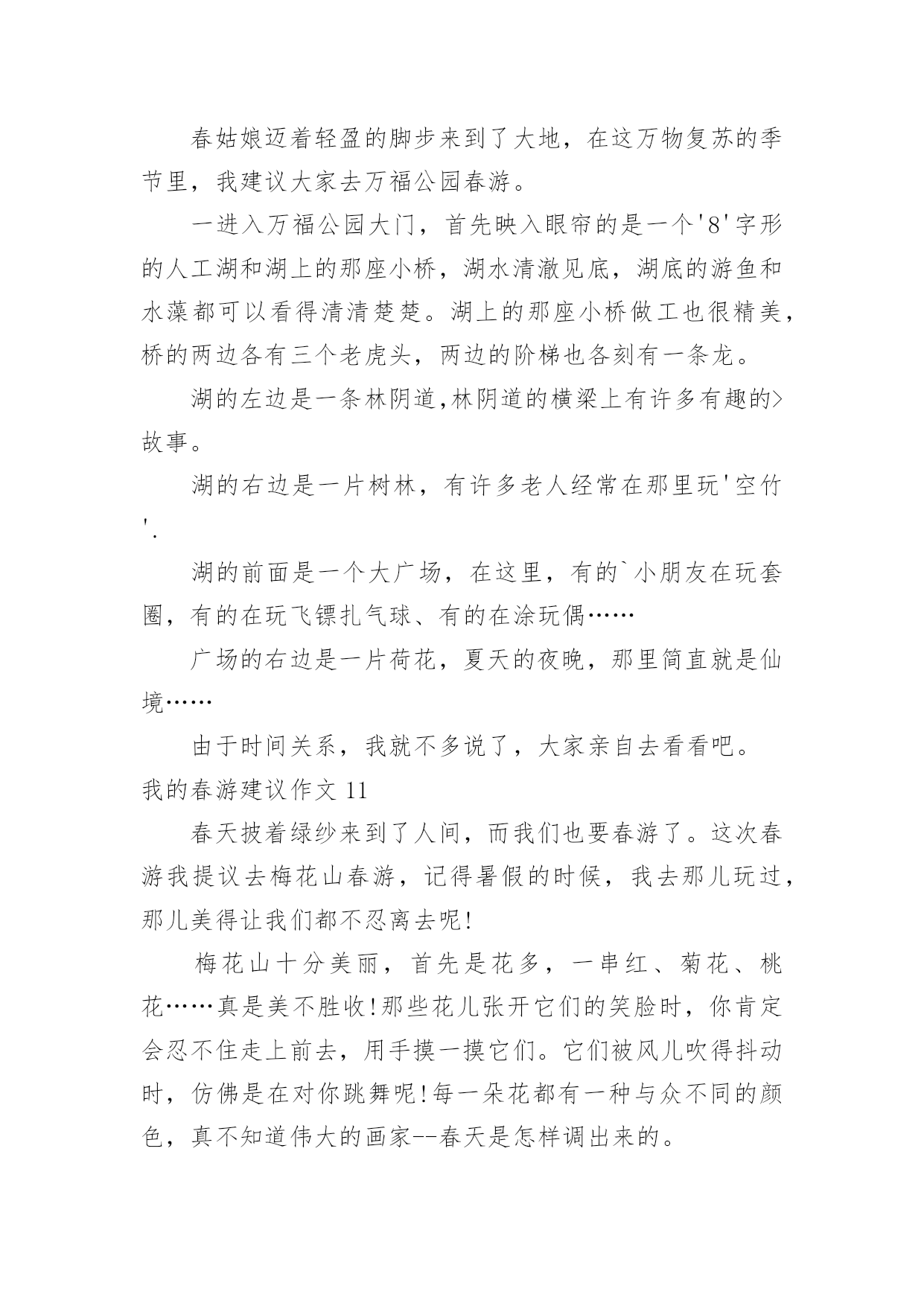 春姑娘迈着轻盈的脚步来到了大地，在这万物复苏的季节里，我建议大家去万福公园春游。

一进入万福公园大门，首先映入眼帘的是一个'8'字形的人工湖和湖上的那座小桥，湖水清澈见底，湖底的游鱼和水藻都可以看得清清楚楚。湖上的那座小桥做工也很精美，桥的两边各有三个老虎头，两边的阶梯也各刻有一条龙。

湖的左边是一条林阴道,林阴道的横梁上有许多有趣的>故事。

湖的右边是一片树林，有许多老人经常在那里玩'空竹'.

湖的前面是一个大广场，在这里，有的`小朋友在玩套圈，有的在玩飞镖扎气球、有的在涂玩偶……

广场的右边是一片荷花，夏天的夜晚，那里简直就是仙境……

由于时间关系，我就不多说了，大家亲自去看看吧。

我的春游建议作文 11

春天披着绿纱来到了人间，而我们也要春游了。这次春游我提议去梅花山春游，记得暑假的时候，我去那儿玩过，那儿美得让我们都不忍离去呢!

梅花山十分美丽，首先是花多，一串红、菊花、桃花……真是美不胜收!那些花儿张开它们的笑脸时，你肯定会忍不住走上前去，用手摸一摸它们。它们被风儿吹得抖动时，仿佛是在对你跳舞呢!每一朵花都有一种与众不同的颜色，真不知道伟大的画家--春天是怎样调出来的。